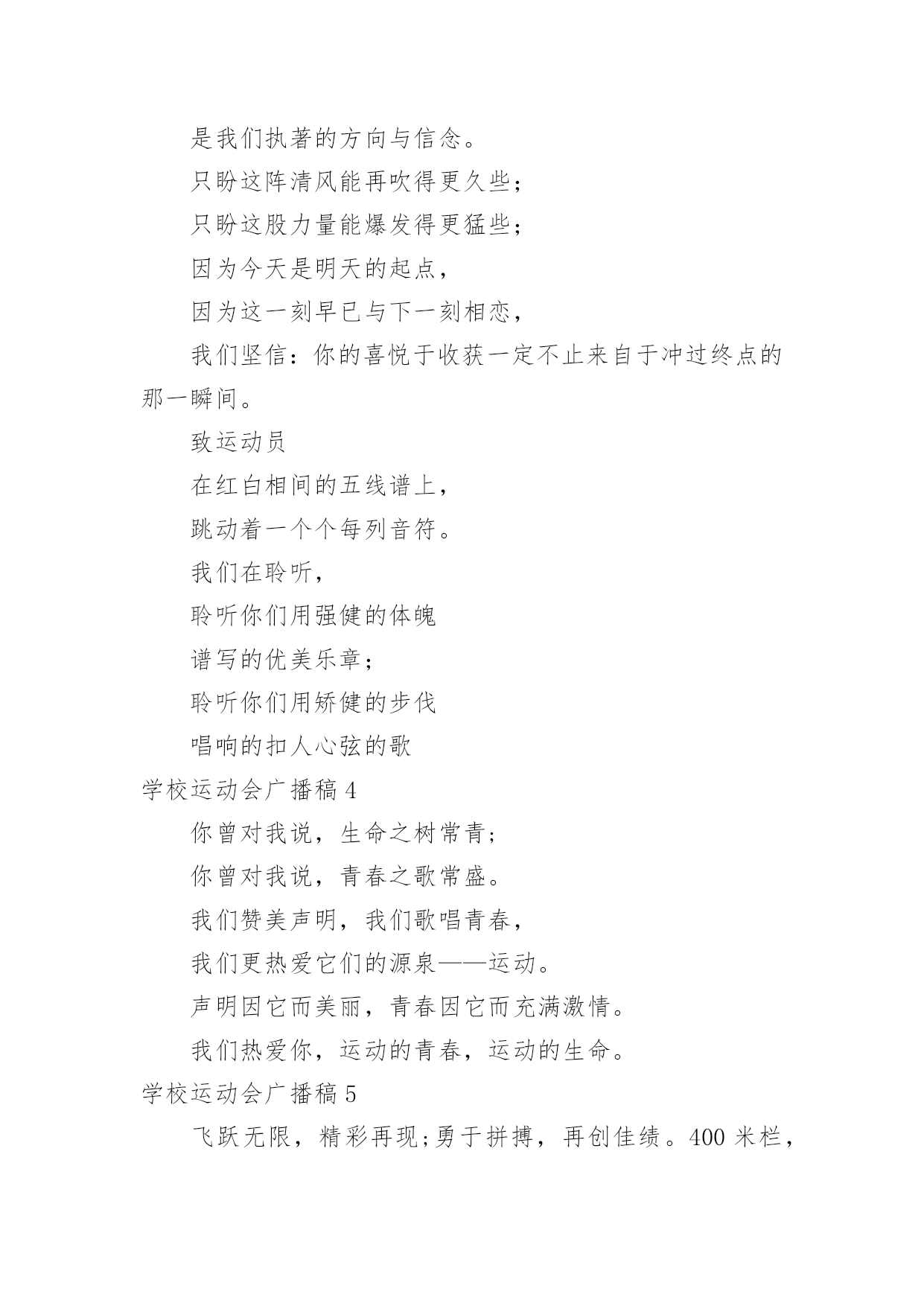 是我们执著的方向与信念。

只盼这阵清风能再吹得更久些；

只盼这股力量能爆发得更猛些；

因为今天是明天的起点，

因为这一刻早已与下一刻相恋，

我们坚信：你的喜悦于收获一定不止来自于冲过终点的那一瞬间。

致运动员

在红白相间的五线谱上，

跳动着一个个每列音符。

我们在聆听，

聆听你们用强健的体魄

谱写的优美乐章；

聆听你们用矫健的步伐

唱响的扣人心弦的歌

学校运动会广播稿 4

你曾对我说，生命之树常青；

你曾对我说，青春之歌常盛。

我们赞美声明，我们歌唱青春，

我们更热爱它们的源泉——运动。

声明因它而美丽，青春因它而充满激情。

我们热爱你，运动的青春，运动的生命。

学校运动会广播稿 5

飞跃无限，精彩再现;勇于拼搏，再创佳绩。400 米栏，